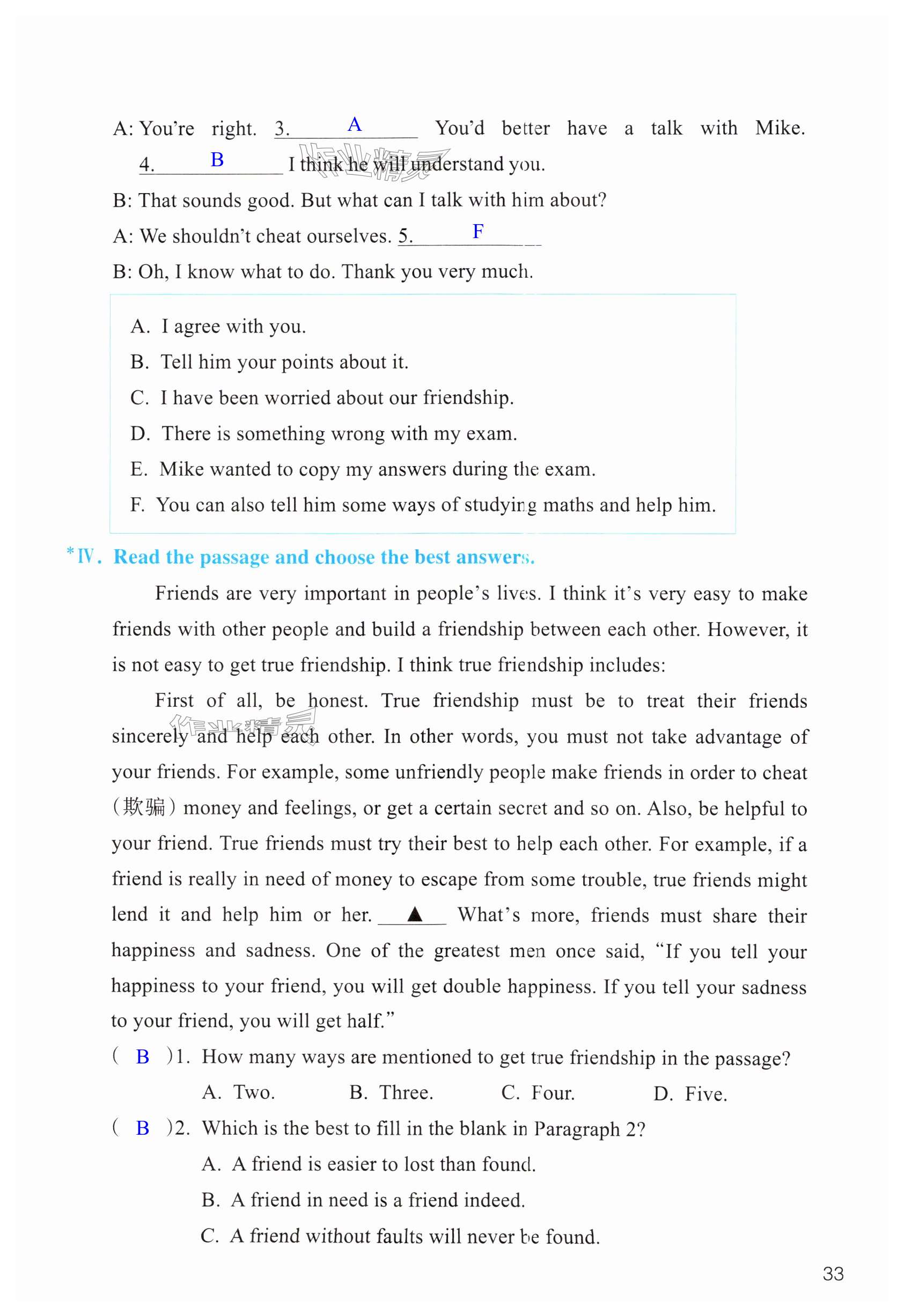 A: You're right. 3. A You'd better have a talk with Mike. 4. B I think he will understand you.

B: That sounds good. But what can I talk with him about?

A: We shouldn't cheat ourselves. 5. F

B: Oh, I know what to do. Thank you very much.

A. I agree with you.
B. Tell him your points about it.
C. I have been worried about our friendship.
D. There is something wrong with my exam.
E. Mike wanted to copy my answers during the exam.
F. You can also tell him some ways of studying maths and help him.

*IV. Read the passage and choose the best answers.

Friends are very important in people's lives. I think it's very easy to make friends with other people and build a friendship between each other. However, it is not easy to get true friendship. I think true friendship includes:

First of all, be honest. True friendship must be to treat their friends sincerely and help each other. In other words, you must not take advantage of your friends. For example, some unfriendly people make friends in order to cheat (欺骗) money and feelings, or get a certain secret and so on. Also, be helpful to your friend. True friends must try their best to help each other. For example, if a friend is really in need of money to escape from some trouble, true friends might lend it and help him or her. ▲ What's more, friends must share their happiness and sadness. One of the greatest men once said, "If you tell your happiness to your friend, you will get double happiness. If you tell your sadness to your friend, you will get half."

( B )1. How many ways are mentioned to get true friendship in the passage?
A. Two. B. Three. C. Four. D. Five.

( B )2. Which is the best to fill in the blank in Paragraph 2?
A. A friend is easier to lost than found.
B. A friend in need is a friend indeed.
C. A friend without faults will never be found.

33